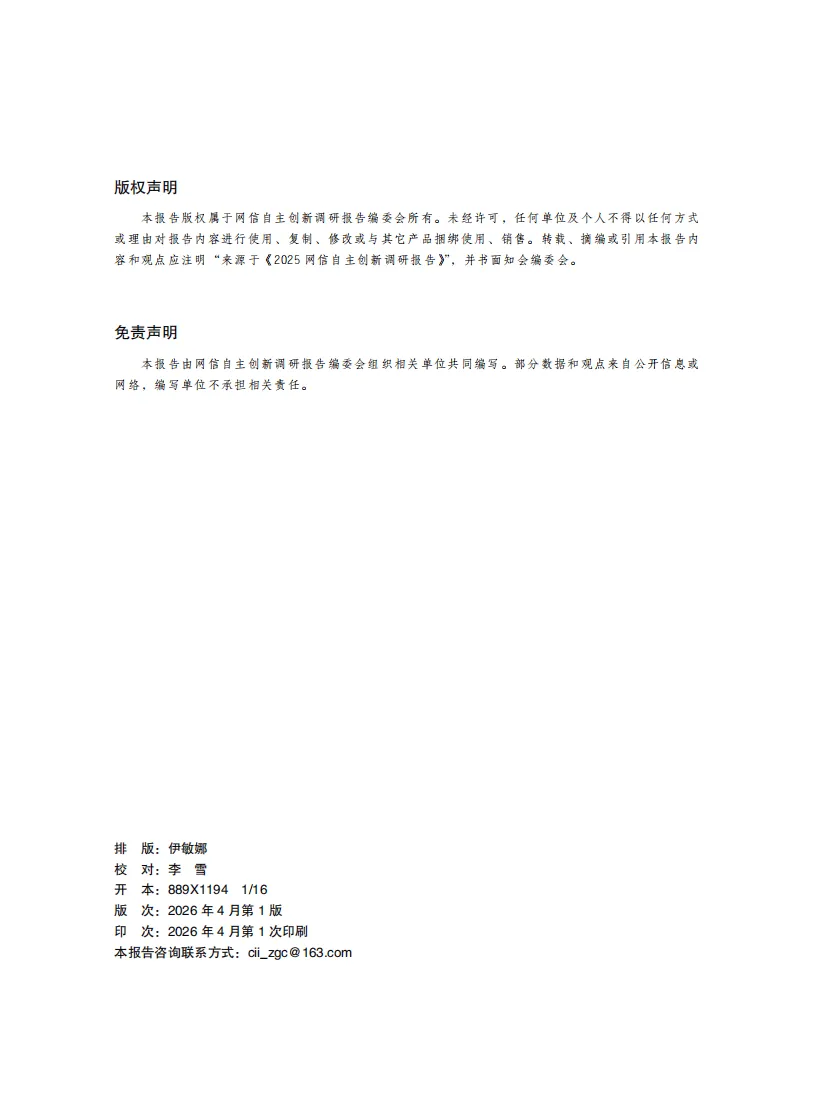 版权声明

本报告版权属于网信自主创新调研报告编委会所有。未经许可，任何单位及个人不得以任何方式或理由对报告内容进行使用、复制、修改或与其它产品捆绑使用、销售。转载、摘编或引用本报告内容和观点应注明“来源于《2025 网信自主创新调研报告》”，并书面知会编委会。

免责声明

本报告由网信自主创新调研报告编委会组织相关单位共同编写。部分数据和观点来自公开信息或网络，编写单位不承担相关责任。

排　版：伊敏娜
校　对：李　雪
开　本：889X1194　1/16
版　次：2026 年 4 月第 1 版
印　次：2026 年 4 月第 1 次印刷
本报告咨询联系方式：cii_zgc@163.com